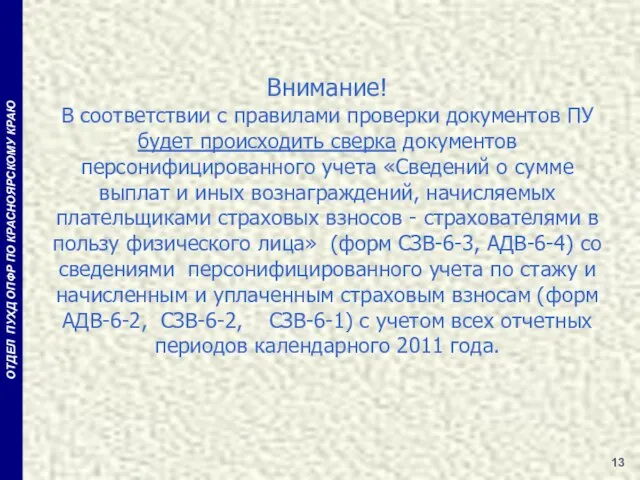 ОТДЕЛ ПУХД ОПФР ПО КРАСНОЯРСКОМУ КРАЮ

Внимание!
В соответствии с правилами проверки документов ПУ будет происходить сверка документов персонифицированного учета «Сведений о сумме выплат и иных вознаграждений, начисляемых плательщиками страховых взносов - страхователями в пользу физического лица» (форм СЗВ-6-3, АДВ-6-4) со сведениями персонифицированного учета по стажу и начисленным и уплаченным страховым взносам (форм АДВ-6-2, СЗВ-6-2, СЗВ-6-1) с учетом всех отчетных периодов календарного 2011 года.

13